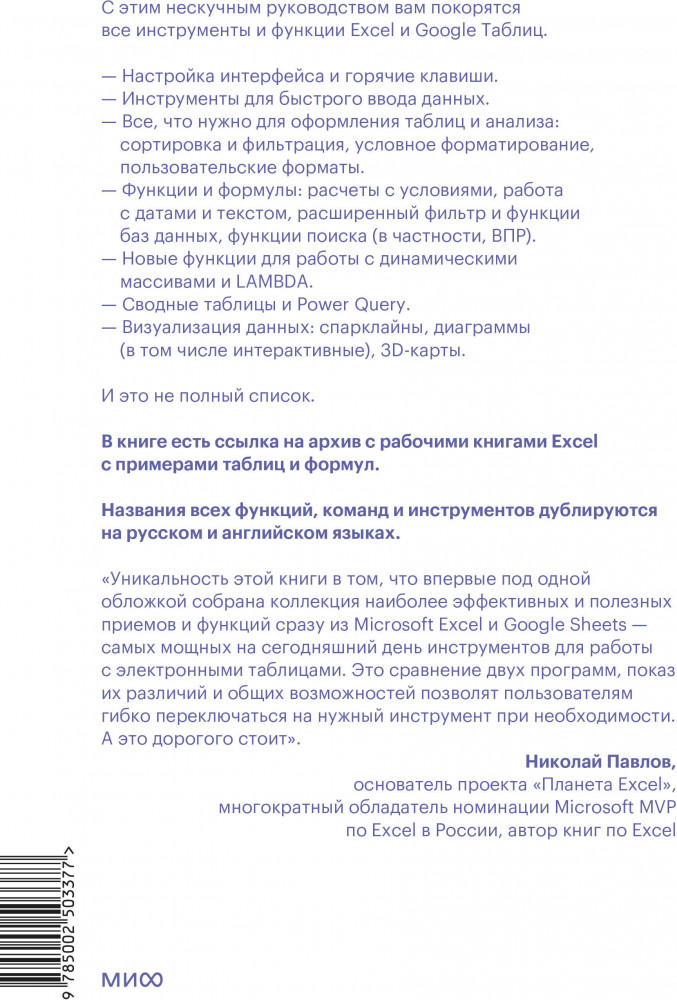 С этим нескучным руководством вам покорятся все инструменты и функции Excel и Google Таблиц.

— Настройка интерфейса и горячие клавиши.
— Инструменты для быстрого ввода данных.
— Все, что нужно для оформления таблиц и анализа: сортировка и фильтрация, условное форматирование, пользовательские форматы.
— Функции и формулы: расчеты с условиями, работа с датами и текстом, расширенный фильтр и функции баз данных, функции поиска (в частности, ВПР).
— Новые функции для работы с динамическими массивами и LAMBDA.
— Сводные таблицы и Power Query.
— Визуализация данных: спарклайны, диаграммы (в том числе интерактивные), 3D-карты.

И это не полный список.

В книге есть ссылка на архив с рабочими книгами Excel с примерами таблиц и формул.

Названия всех функций, команд и инструментов дублируются на русском и английском языках.

«Уникальность этой книги в том, что впервые под одной обложкой собрана коллекция наиболее эффективных и полезных приемов и функций сразу из Microsoft Excel и Google Sheets — самых мощных на сегодняшний день инструментов для работы с электронными таблицами. Это сравнение двух программ, показ их различий и общих возможностей позволят пользователям гибко переключаться на нужный инструмент при необходимости. А это дорогого стоит».

Николай Павлов,
основатель проекта «Планета Excel»,
многократный обладатель номинации Microsoft MVP по Excel в России, автор книг по Excel

9 785002 503377 >

МИФ